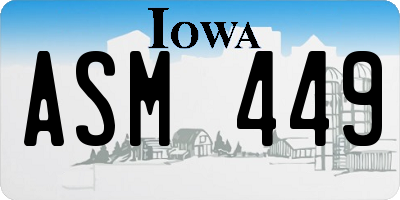 IOWA

ASM 449